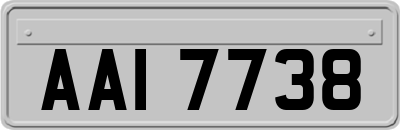 AAI 7738